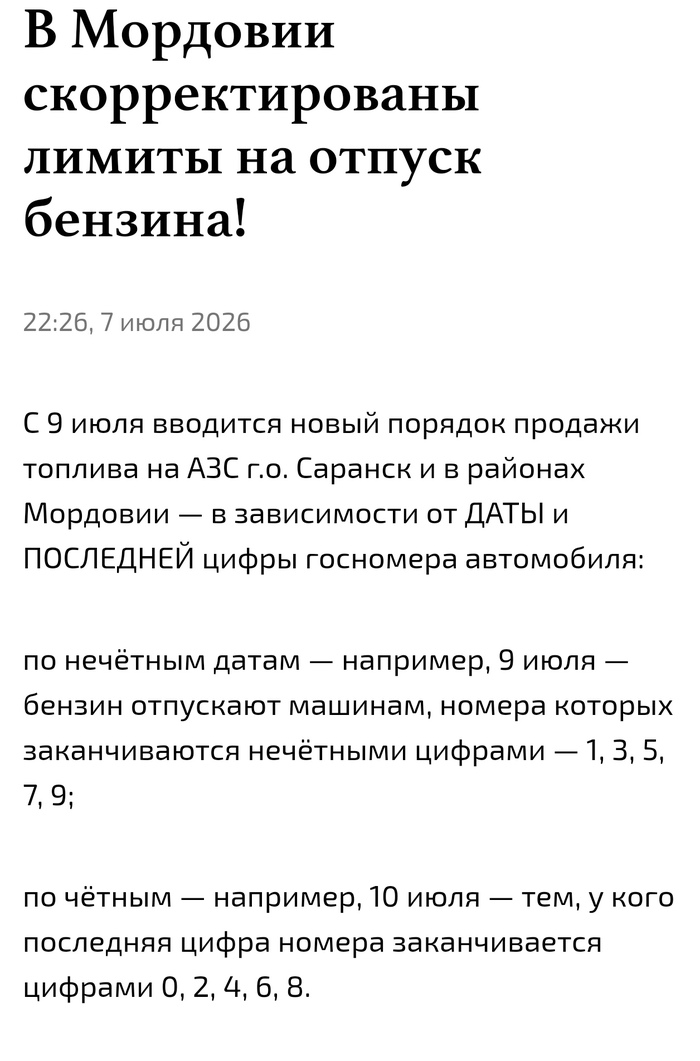 В Мордовии скорректированы лимиты на отпуск бензина!

22:26, 7 июля 2026

С 9 июля вводится новый порядок продажи топлива на АЗС г.о. Саранск и в районах Мордовии — в зависимости от ДАТЫ и ПОСЛЕДНЕЙ цифры госномера автомобиля:

по нечётным датам — например, 9 июля — бензин отпускают машинам, номера которых заканчиваются нечётными цифрами — 1, 3, 5, 7, 9;

по чётным — например, 10 июля — тем, у кого последняя цифра номера заканчивается цифрами 0, 2, 4, 6, 8.